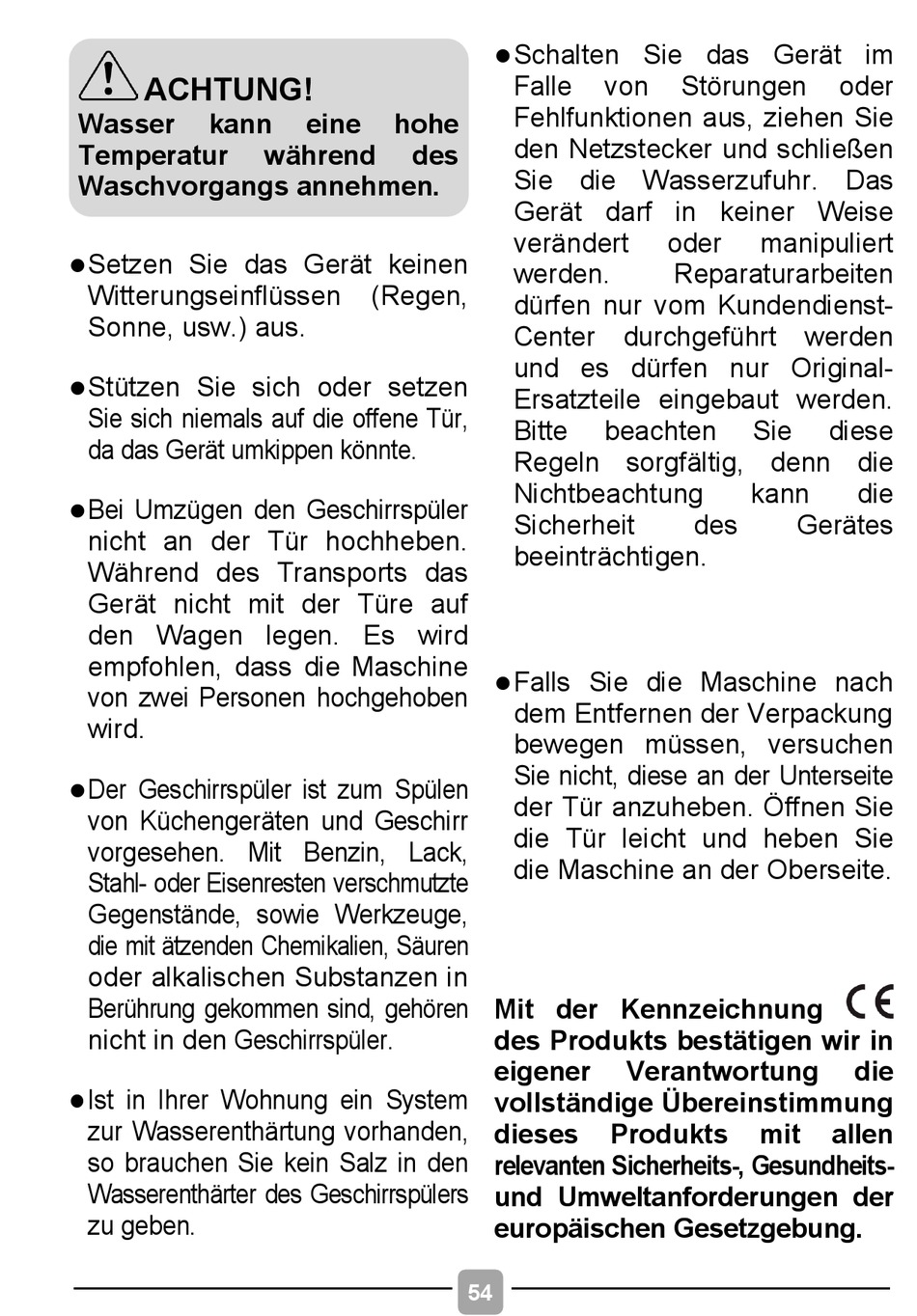 ACHTUNG!
Wasser kann eine hohe Temperatur während des Waschvorgangs annehmen.

●Setzen Sie das Gerät keinen Witterungseinflüssen (Regen, Sonne, usw.) aus.

●Stützen Sie sich oder setzen Sie sich niemals auf die offene Tür, da das Gerät umkippen könnte.

●Bei Umzügen den Geschirrspüler nicht an der Tür hochheben. Während des Transports das Gerät nicht mit der Türe auf den Wagen legen. Es wird empfohlen, dass die Maschine von zwei Personen hochgehoben wird.

●Der Geschirrspüler ist zum Spülen von Küchengeräten und Geschirr vorgesehen. Mit Benzin, Lack, Stahl- oder Eisenresten verschmutzte Gegenstände, sowie Werkzeuge, die mit ätzenden Chemikalien, Säuren oder alkalischen Substanzen in Berührung gekommen sind, gehören nicht in den Geschirrspüler.

●Ist in Ihrer Wohnung ein System zur Wasserenthärtung vorhanden, so brauchen Sie kein Salz in den Wasserenthärter des Geschirrspülers zu geben.

●Schalten Sie das Gerät im Falle von Störungen oder Fehlfunktionen aus, ziehen Sie den Netzstecker und schließen Sie die Wasserzufuhr. Das Gerät darf in keiner Weise verändert oder manipuliert werden. Reparaturarbeiten dürfen nur vom Kundendienst-Center durchgeführt werden und es dürfen nur Original-Ersatzteile eingebaut werden. Bitte beachten Sie diese Regeln sorgfältig, denn die Nichtbeachtung kann die Sicherheit des Gerätes beeinträchtigen.

●Falls Sie die Maschine nach dem Entfernen der Verpackung bewegen müssen, versuchen Sie nicht, diese an der Unterseite der Tür anzuheben. Öffnen Sie die Tür leicht und heben Sie die Maschine an der Oberseite.

Mit der Kennzeichnung CE des Produkts bestätigen wir in eigener Verantwortung die vollständige Übereinstimmung dieses Produkts mit allen relevanten Sicherheits-, Gesundheits- und Umweltanforderungen der europäischen Gesetzgebung.

54